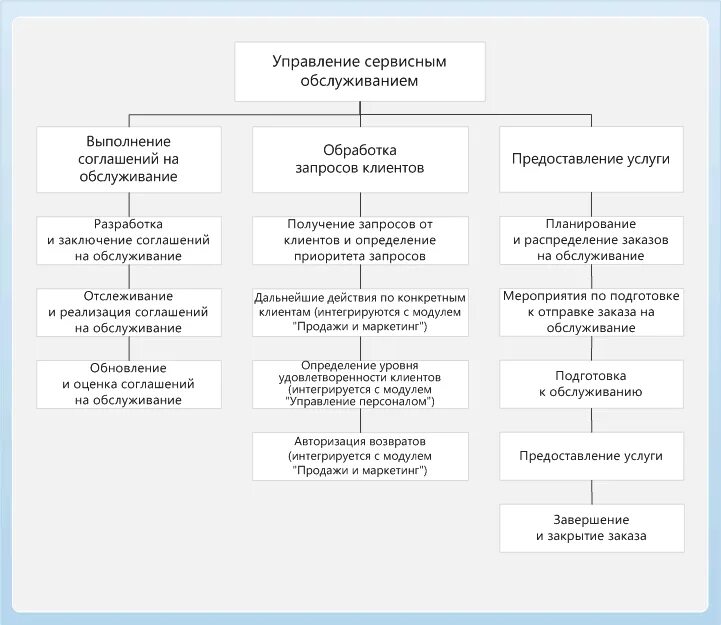 Управление сервисным обслуживанием

Выполнение соглашений на обслуживание

Разработка и заключение соглашений на обслуживание

Отслеживание и реализация соглашений на обслуживание

Обновление и оценка соглашений на обслуживание

Обработка запросов клиентов

Получение запросов от клиентов и определение приоритета запросов

Дальнейшие действия по конкретным клиентам (интегрируются с модулем "Продажи и маркетинг")

Определение уровня удовлетворенности клиентов (интегрируется с модулем "Управление персоналом")

Авторизация возвратов (интегрируется с модулем "Продажи и маркетинг")

Предоставление услуги

Планирование и распределение заказов на обслуживание

Мероприятия по подготовке к отправке заказа на обслуживание

Подготовка к обслуживанию

Предоставление услуги

Завершение и закрытие заказа